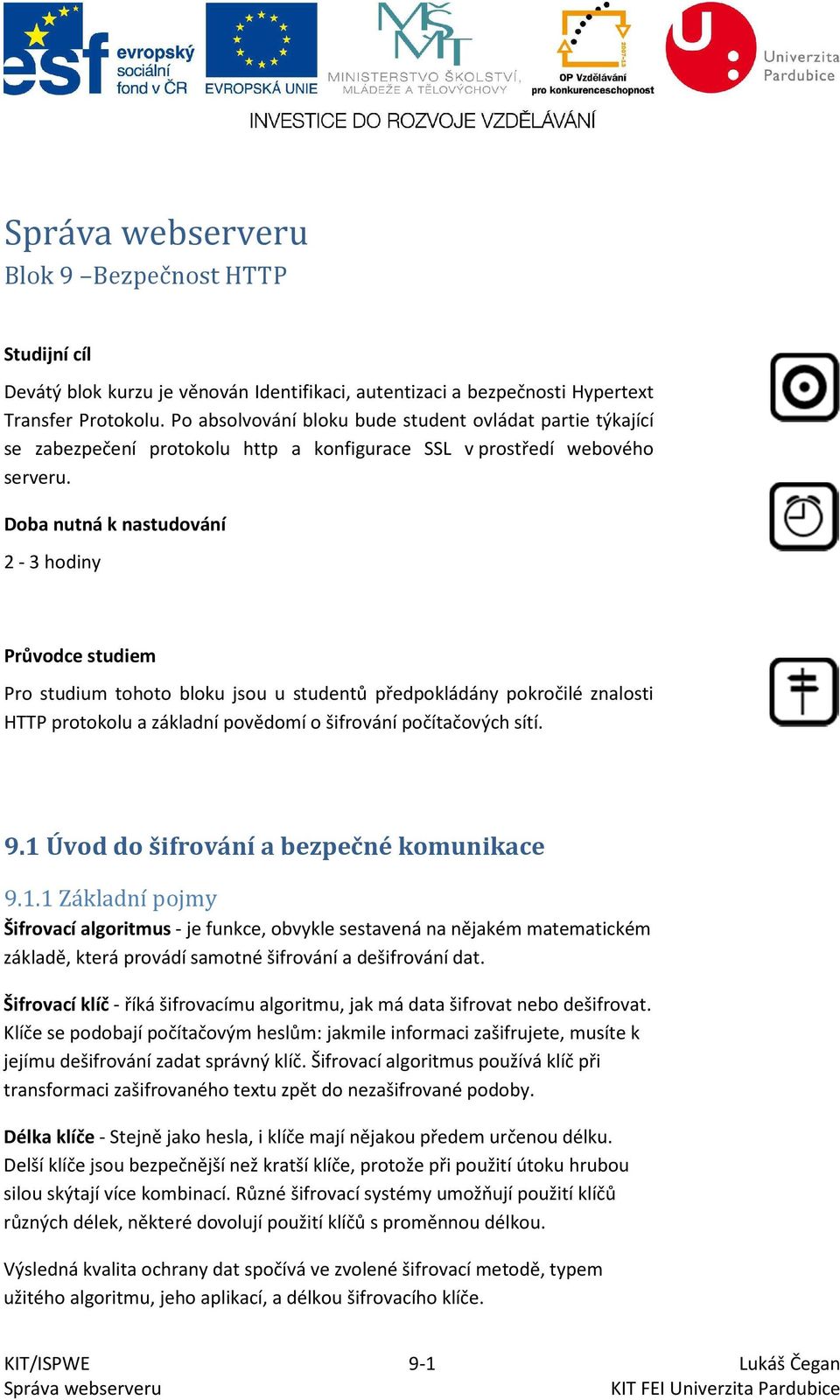 esf evropský sociální fond v ČR

EVROPSKÁ UNIE

MŠMT MINISTERSTVO ŠKOLSTVÍ, MLÁDEŽE A TĚLOVÝCHOVY

OP Vzdělávání pro konkurenceschopnost

Univerzita Pardubice

INVESTICE DO ROZVOJE VZDĚLÁVÁNÍ

Správa webserveru
Blok 9 –Bezpečnost HTTP

Studijní cíl

Devátý blok kurzu je věnován Identifikaci, autentizaci a bezpečnosti Hypertext Transfer Protokolu. Po absolvování bloku bude student ovládat partie týkající se zabezpečení protokolu http a konfigurace SSL v prostředí webového serveru.

Doba nutná k nastudování

2 - 3 hodiny

Průvodce studiem

Pro studium tohoto bloku jsou u studentů předpokládány pokročilé znalosti HTTP protokolu a základní povědomí o šifrování počítačových sítí.

9.1 Úvod do šifrování a bezpečné komunikace

9.1.1 Základní pojmy

Šifrovací algoritmus - je funkce, obvykle sestavená na nějakém matematickém základě, která provádí samotné šifrování a dešifrování dat.

Šifrovací klíč - říká šifrovacímu algoritmu, jak má data šifrovat nebo dešifrovat. Klíče se podobají počítačovým heslům: jakmile informaci zašifrujete, musíte k jejímu dešifrování zadat správný klíč. Šifrovací algoritmus používá klíč při transformaci zašifrovaného textu zpět do nezašifrované podoby.

Délka klíče - Stejně jako hesla, i klíče mají nějakou předem určenou délku. Delší klíče jsou bezpečnější než kratší klíče, protože při použití útoku hrubou silou skýtají více kombinací. Různé šifrovací systémy umožňují použití klíčů různých délek, některé dovolují použití klíčů s proměnnou délkou.

Výsledná kvalita ochrany dat spočívá ve zvolené šifrovací metodě, typem užitého algoritmu, jeho aplikací, a délkou šifrovacího klíče.

KIT/ISPWE
Správa webserveru

9-1

Lukáš Čegan
KIT FEI Univerzita Pardubice